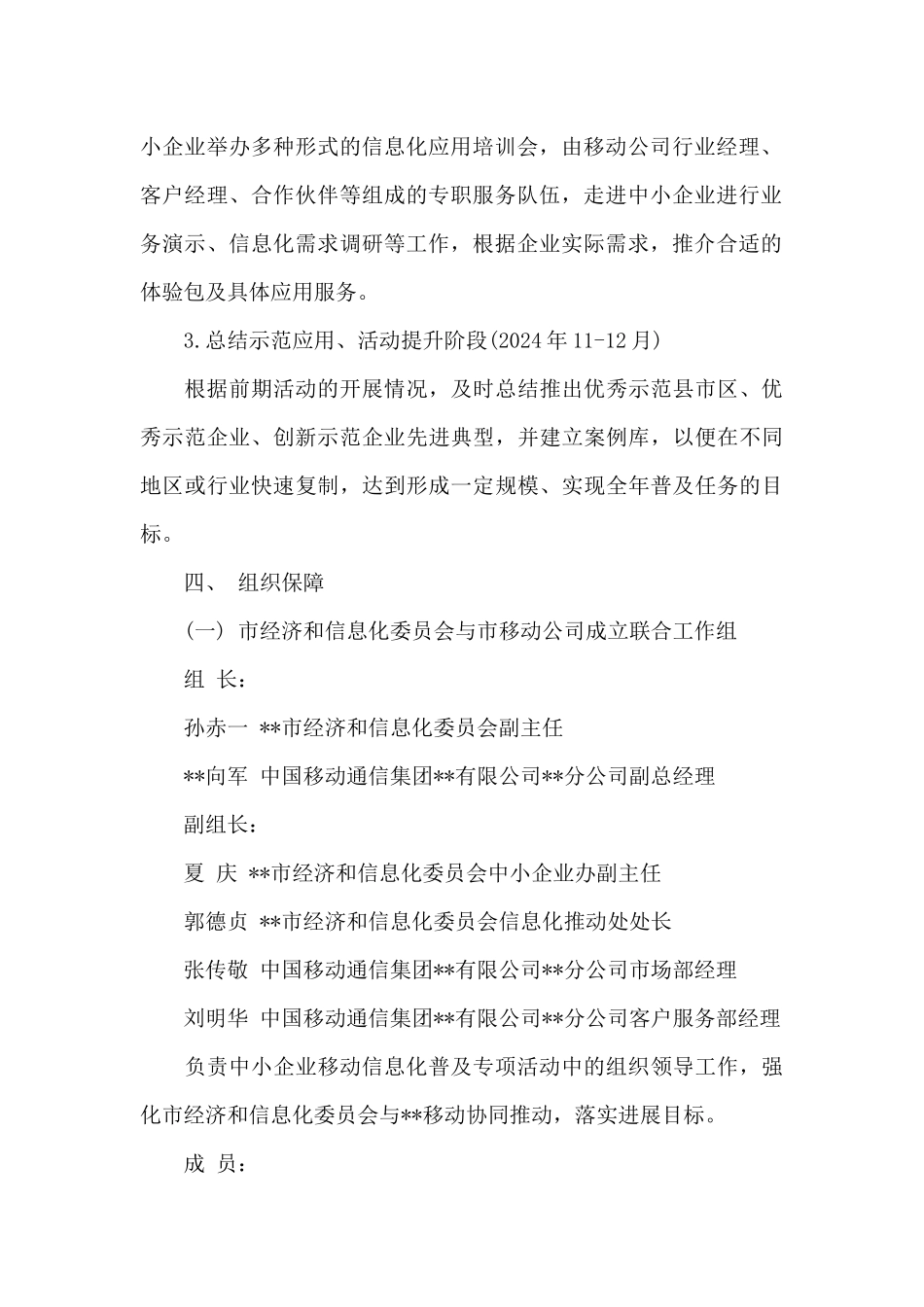 小企业举办多种形式的信息化应用培训会，由移动公司行业经理、客户经理、合作伙伴等组成的专职服务队伍，走进中小企业进行业务演示、信息化需求调研等工作，根据企业实际需求，推介合适的体验包及具体应用服务。

3.总结示范应用、活动提升阶段(2024年11-12月)

根据前期活动的开展情况，及时总结推出优秀示范县市区、优秀示范企业、创新示范企业先进典型，并建立案例库，以便在不同地区或行业快速复制，达到形成一定规模、实现全年普及任务的目标。

四、 组织保障

(一) 市经济和信息化委员会与市移动公司成立联合工作组

组 长：

孙赤一 **市经济和信息化委员会副主任

**向军 中国移动通信集团**有限公司**分公司副总经理

副组长：

夏 庆 **市经济和信息化委员会中小企业办副主任

郭德贞 **市经济和信息化委员会信息化推动处处长

张传敬 中国移动通信集团**有限公司**分公司市场部经理

刘明华 中国移动通信集团**有限公司**分公司客户服务部经理

负责中小企业移动信息化普及专项活动中的组织领导工作，强化市经济和信息化委员会与**移动协同推动，落实进展目标。

成 员：